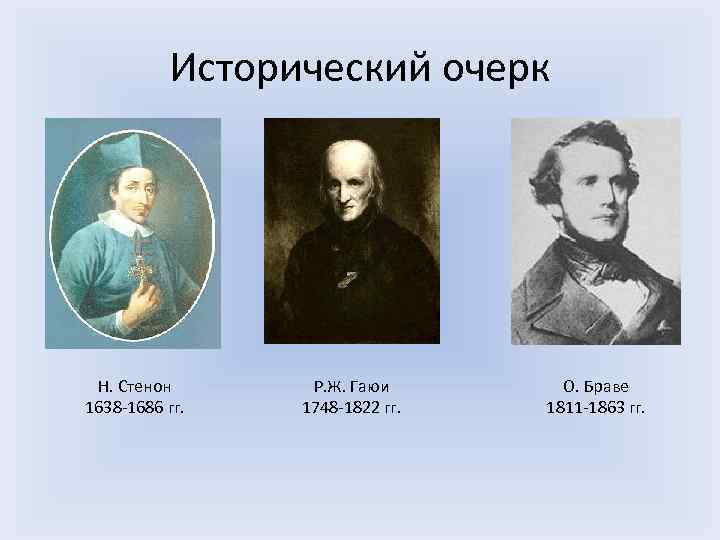 Исторический очерк

Н. Стенон
1638-1686 гг.

Р.Ж. Гаюи
1748-1822 гг.

О. Браве
1811-1863 гг.